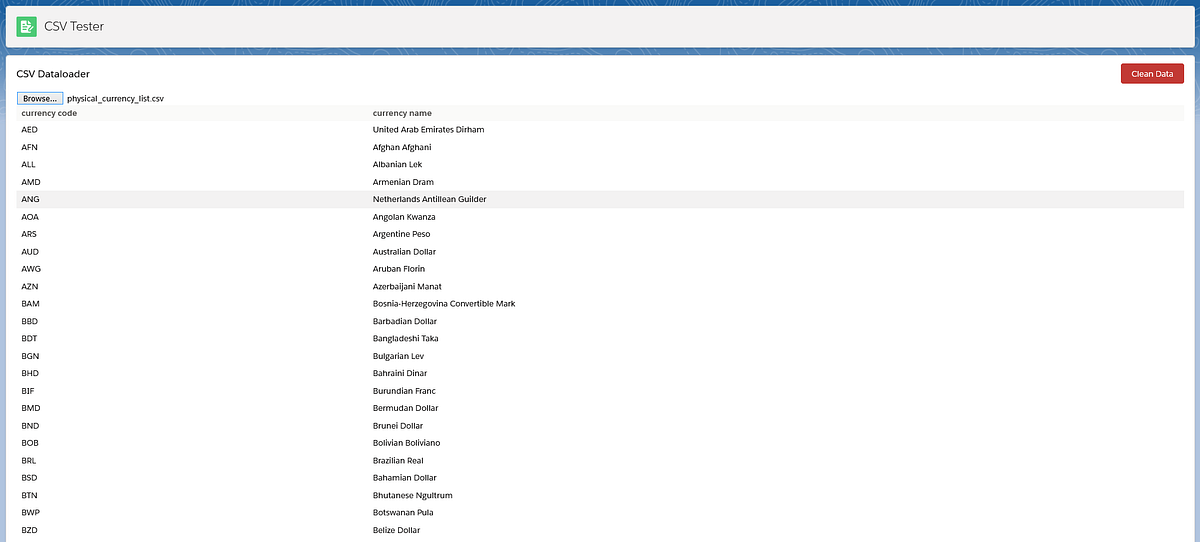 CSV Tester

CSV Dataloader

Clean Data

Browse... physical_currency_list.csv

| currency code | currency name |
|---|---|
| AED | United Arab Emirates Dirham |
| AFN | Afghan Afghani |
| ALL | Albanian Lek |
| AMD | Armenian Dram |
| ANG | Netherlands Antillean Guilder |
| AOA | Angolan Kwanza |
| ARS | Argentine Peso |
| AUD | Australian Dollar |
| AWG | Aruban Florin |
| AZN | Azerbaijani Manat |
| BAM | Bosnia-Herzegovina Convertible Mark |
| BBD | Barbadian Dollar |
| BDT | Bangladeshi Taka |
| BGN | Bulgarian Lev |
| BHD | Bahraini Dinar |
| BIF | Burundian Franc |
| BMD | Bermudan Dollar |
| BND | Brunei Dollar |
| BOB | Bolivian Boliviano |
| BRL | Brazilian Real |
| BSD | Bahamian Dollar |
| BTN | Bhutanese Ngultrum |
| BWP | Botswanan Pula |
| BZD | Belize Dollar |